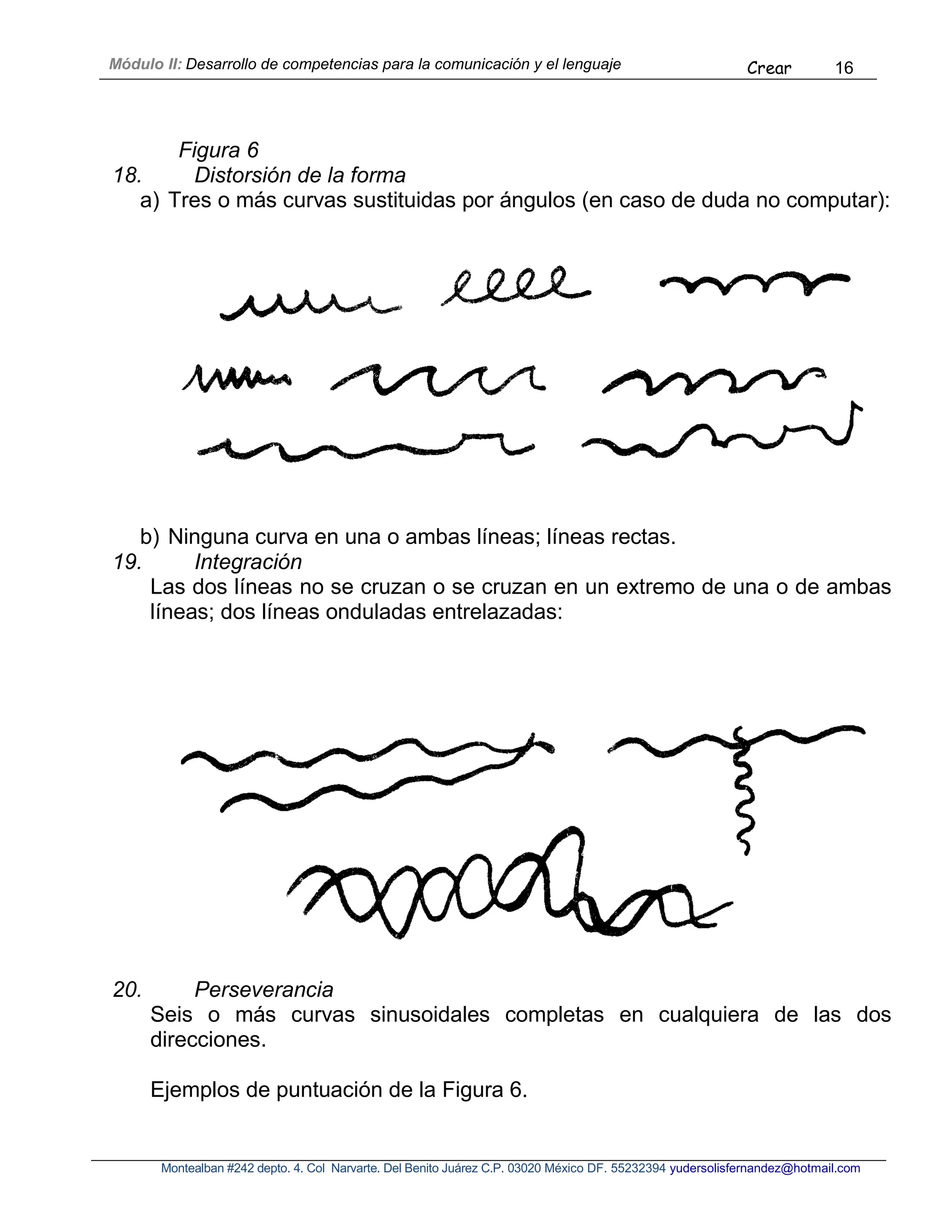 Módulo II: Desarrollo de competencias para la comunicación y el lenguaje Crear 16

Figura 6
18. Distorsión de la forma
a) Tres o más curvas sustituidas por ángulos (en caso de duda no computar):

b) Ninguna curva en una o ambas líneas; líneas rectas.
19. Integración
Las dos líneas no se cruzan o se cruzan en un extremo de una o de ambas líneas; dos líneas onduladas entrelazadas:

20. Perseverancia
Seis o más curvas sinusoidales completas en cualquiera de las dos direcciones.

Ejemplos de puntuación de la Figura 6.

Montealban #242 depto. 4. Col Narvarte. Del Benito Juárez C.P. 03020 México DF. 55232394 yudersolisfernandez@hotmail.com